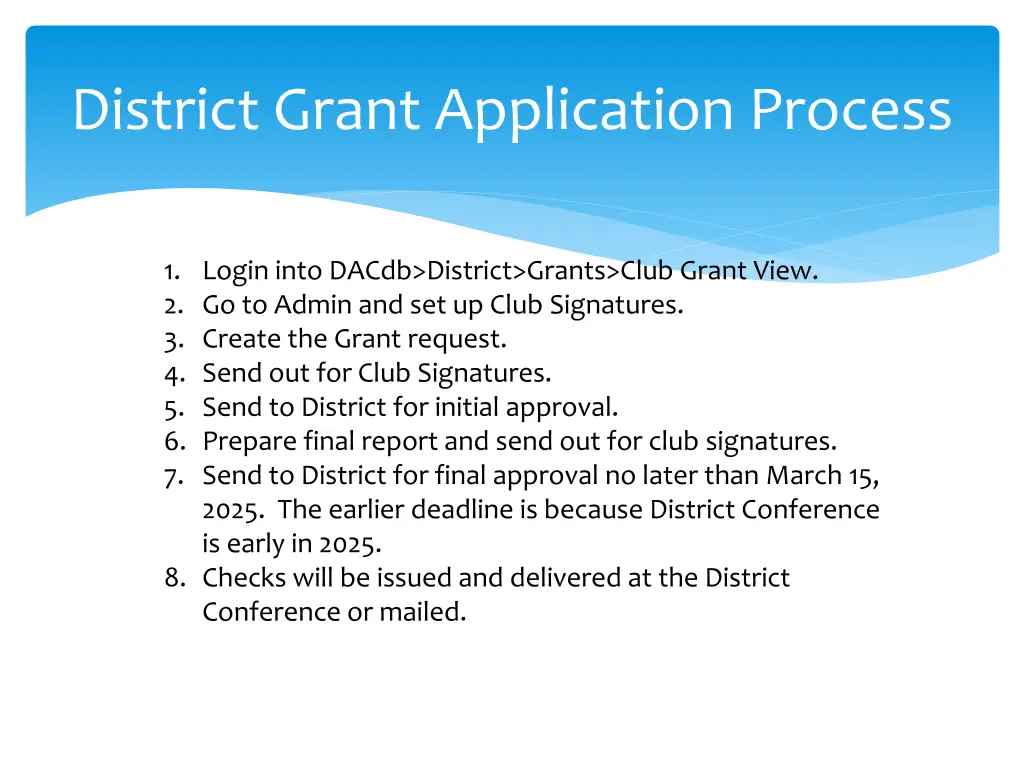 District Grant Application Process

1. Login into DACdb>District>Grants>Club Grant View.
2. Go to Admin and set up Club Signatures.
3. Create the Grant request.
4. Send out for Club Signatures.
5. Send to District for initial approval.
6. Prepare final report and send out for club signatures.
7. Send to District for final approval no later than March 15, 2025. The earlier deadline is because District Conference is early in 2025.
8. Checks will be issued and delivered at the District Conference or mailed.